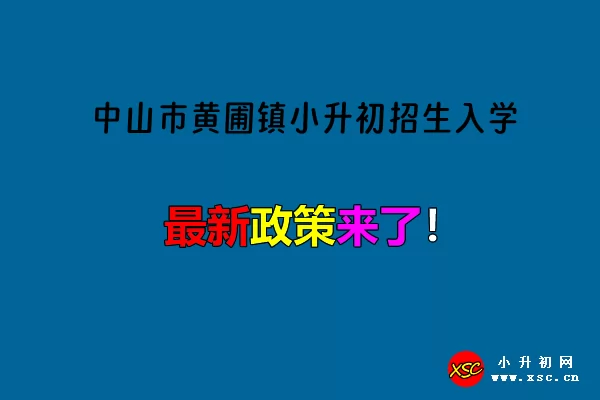 中山市黄圃镇小升初招生入学

最新政策来了！

XSC 小升初网 www.xsc.cn